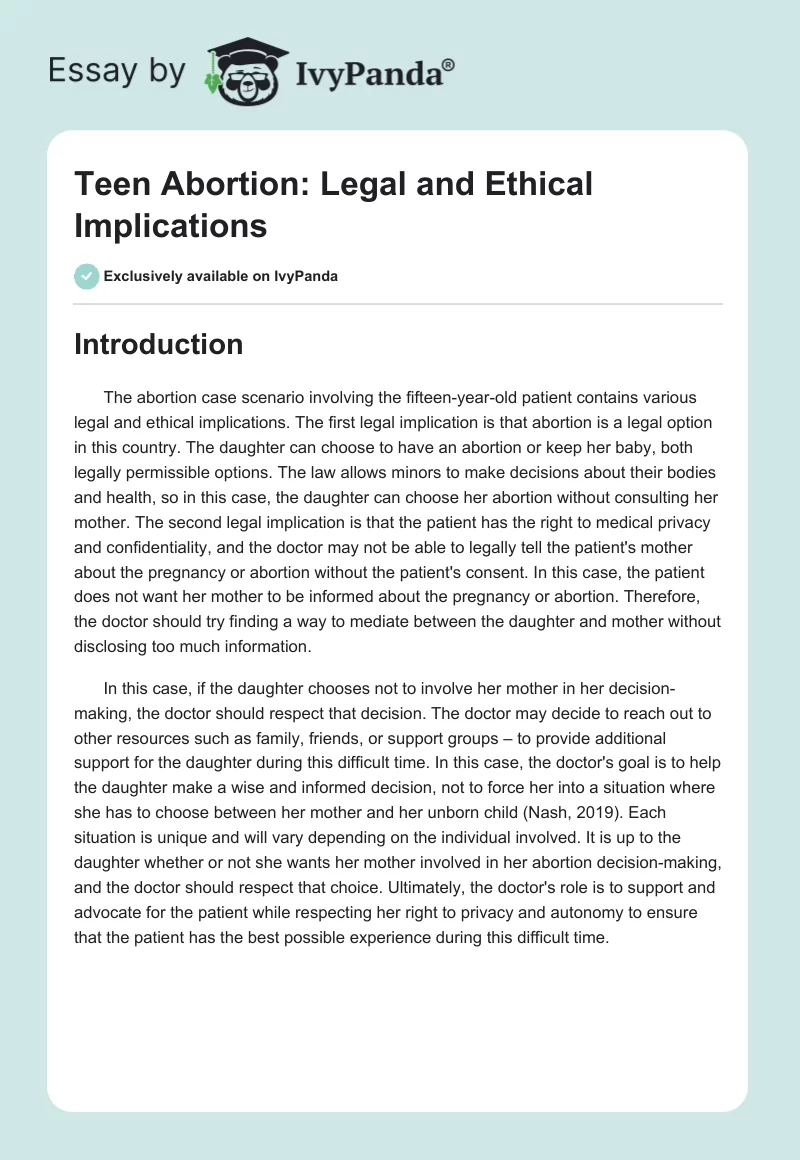 Essay by IvyPanda®

Teen Abortion: Legal and Ethical Implications

Exclusively available on IvyPanda

Introduction

The abortion case scenario involving the fifteen-year-old patient contains various legal and ethical implications. The first legal implication is that abortion is a legal option in this country. The daughter can choose to have an abortion or keep her baby, both legally permissible options. The law allows minors to make decisions about their bodies and health, so in this case, the daughter can choose her abortion without consulting her mother. The second legal implication is that the patient has the right to medical privacy and confidentiality, and the doctor may not be able to legally tell the patient's mother about the pregnancy or abortion without the patient's consent. In this case, the patient does not want her mother to be informed about the pregnancy or abortion. Therefore, the doctor should try finding a way to mediate between the daughter and mother without disclosing too much information.

In this case, if the daughter chooses not to involve her mother in her decision-making, the doctor should respect that decision. The doctor may decide to reach out to other resources such as family, friends, or support groups – to provide additional support for the daughter during this difficult time. In this case, the doctor's goal is to help the daughter make a wise and informed decision, not to force her into a situation where she has to choose between her mother and her unborn child (Nash, 2019). Each situation is unique and will vary depending on the individual involved. It is up to the daughter whether or not she wants her mother involved in her abortion decision-making, and the doctor should respect that choice. Ultimately, the doctor's role is to support and advocate for the patient while respecting her right to privacy and autonomy to ensure that the patient has the best possible experience during this difficult time.